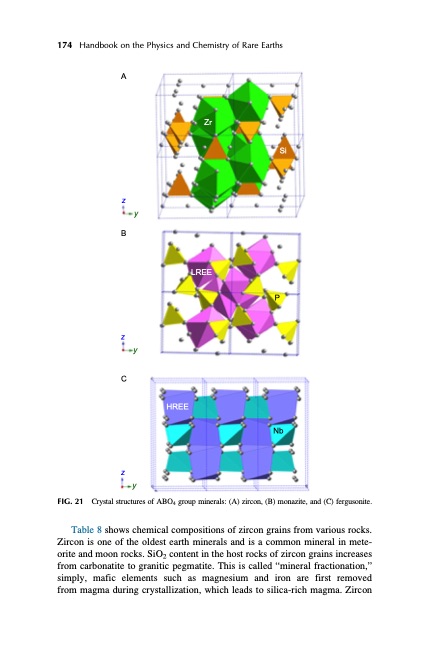 174 Handbook on the Physics and Chemistry of Rare Earths

A

Zr

Si

z

y

B

LREE

P

z

y

C

HREE

Nb

z

y

FIG. 21 Crystal structures of $ABO_4$ group minerals: (A) zircon, (B) monazite, and (C) fergusonite.

Table 8 shows chemical compositions of zircon grains from various rocks. Zircon is one of the oldest earth minerals and is a common mineral in meteorite and moon rocks. $SiO_2$ content in the host rocks of zircon grains increases from carbonatite to granitic pegmatite. This is called "mineral fractionation," simply, mafic elements such as magnesium and iron are first removed from magma during crystallization, which leads to silica-rich magma. Zircon